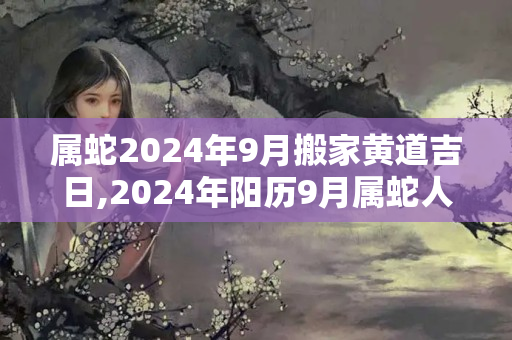 属蛇2024年9月搬家黄道吉日,2024年阳历9月属蛇人